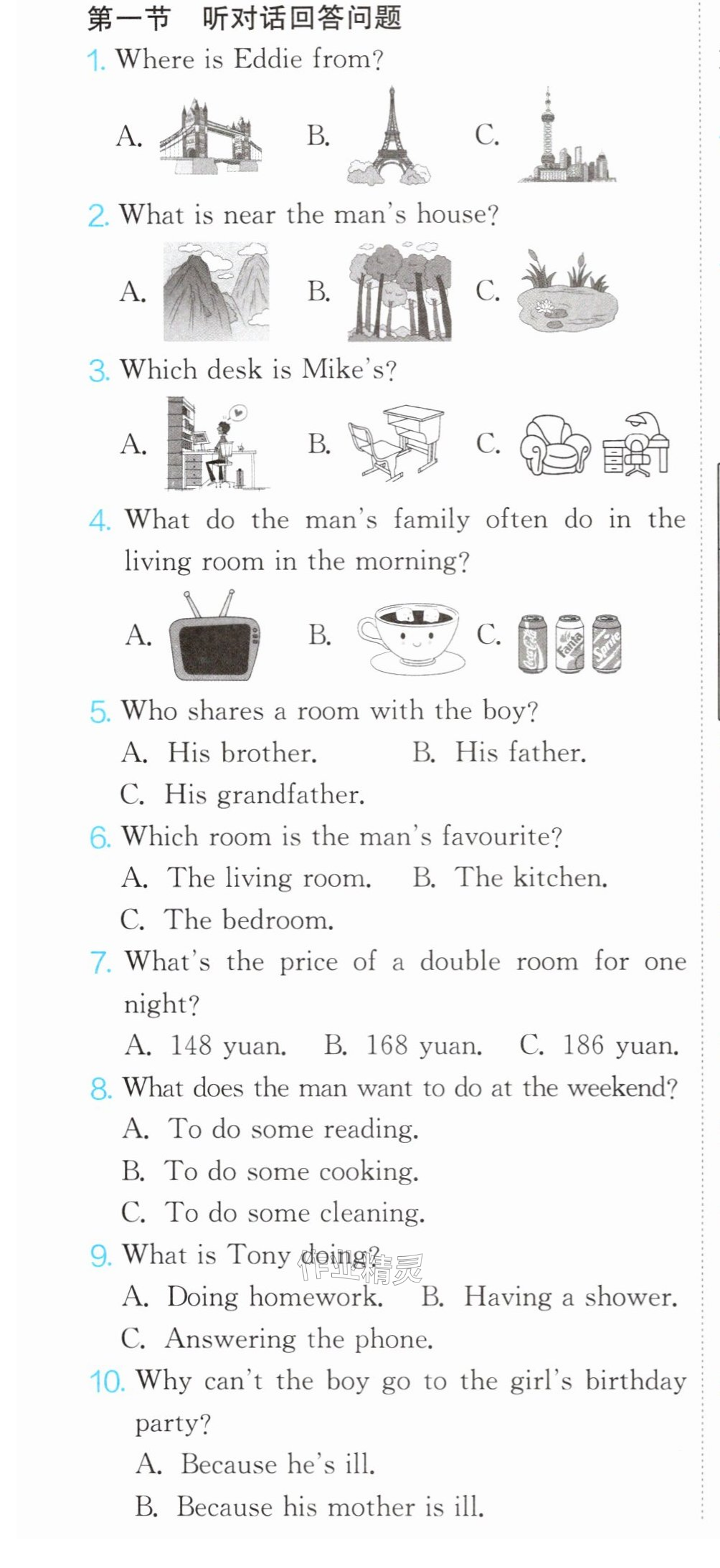 第一节 听对话回答问题

1. Where is Eddie from?

A. B. C.

2. What is near the man's house?

A. B. C.

3. Which desk is Mike's?

A. B. C.

4. What do the man's family often do in the living room in the morning?

A. B. C.

5. Who shares a room with the boy?
A. His brother. B. His father.
C. His grandfather.

6. Which room is the man's favourite?
A. The living room. B. The kitchen.
C. The bedroom.

7. What's the price of a double room for one night?
A. 148 yuan. B. 168 yuan. C. 186 yuan.

8. What does the man want to do at the weekend?
A. To do some reading.
B. To do some cooking.
C. To do some cleaning.

9. What is Tony doing?
A. Doing homework. B. Having a shower.
C. Answering the phone.

10. Why can't the boy go to the girl's birthday party?
A. Because he's ill.
B. Because his mother is ill.

作业精灵